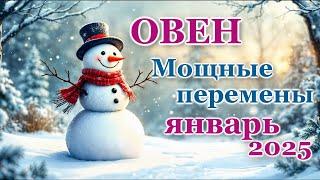 ОВЕН
Мощные перемены
январь 2025